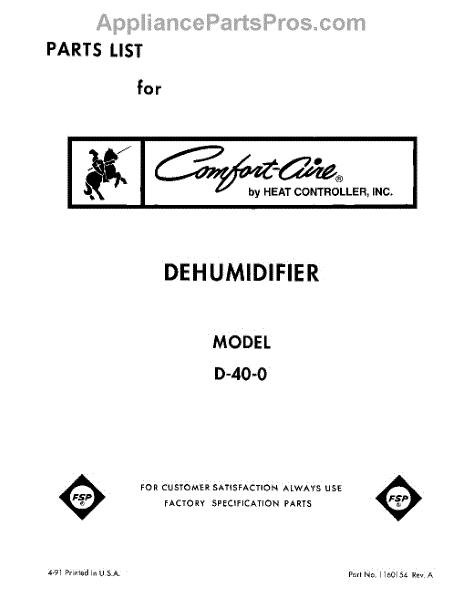 AppliancePartsPros.com

PARTS LIST

for

Comfort-Aire®
by HEAT CONTROLLER, INC.

DEHUMIDIFIER

MODEL
D-40-0

FSP®

FOR CUSTOMER SATISFACTION ALWAYS USE
FACTORY SPECIFICATION PARTS

FSP®

4-91 Printed in U.S.A.

Part No. 1160154 Rev. A